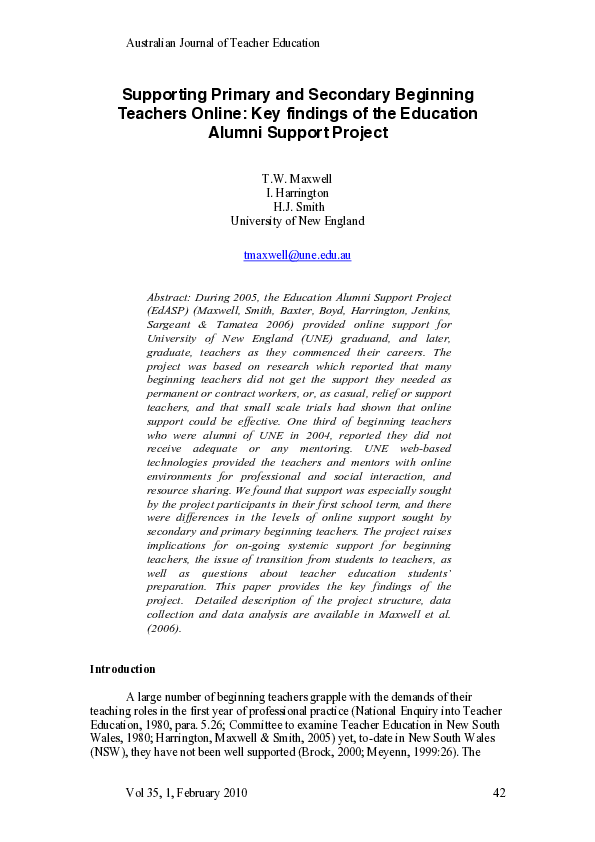 Australian Journal of Teacher Education

Supporting Primary and Secondary Beginning Teachers Online: Key findings of the Education Alumni Support Project

T.W. Maxwell
I. Harrington
H.J. Smith
University of New England

tmaxwell@une.edu.au

Abstract: During 2005, the Education Alumni Support Project (EdASP) (Maxwell, Smith, Baxter, Boyd, Harrington, Jenkins, Sargeant & Tamatea 2006) provided online support for University of New England (UNE) graduand, and later, graduate, teachers as they commenced their careers. The project was based on research which reported that many beginning teachers did not get the support they needed as permanent or contract workers, or, as casual, relief or support teachers, and that small scale trials had shown that online support could be effective. One third of beginning teachers who were alumni of UNE in 2004, reported they did not receive adequate or any mentoring. UNE web-based technologies provided the teachers and mentors with online environments for professional and social interaction, and resource sharing. We found that support was especially sought by the project participants in their first school term, and there were differences in the levels of online support sought by secondary and primary beginning teachers. The project raises implications for on-going systemic support for beginning teachers, the issue of transition from students to teachers, as well as questions about teacher education students' preparation. This paper provides the key findings of the project. Detailed description of the project structure, data collection and data analysis are available in Maxwell et al. (2006).

Introduction

A large number of beginning teachers grapple with the demands of their teaching roles in the first year of professional practice (National Enquiry into Teacher Education, 1980, para. 5.26; Committee to examine Teacher Education in New South Wales, 1980; Harrington, Maxwell & Smith, 2005) yet, to-date in New South Wales (NSW), they have not been well supported (Brock, 2000; Meyenn, 1999:26). The

Vol 35, 1, February 2010 42